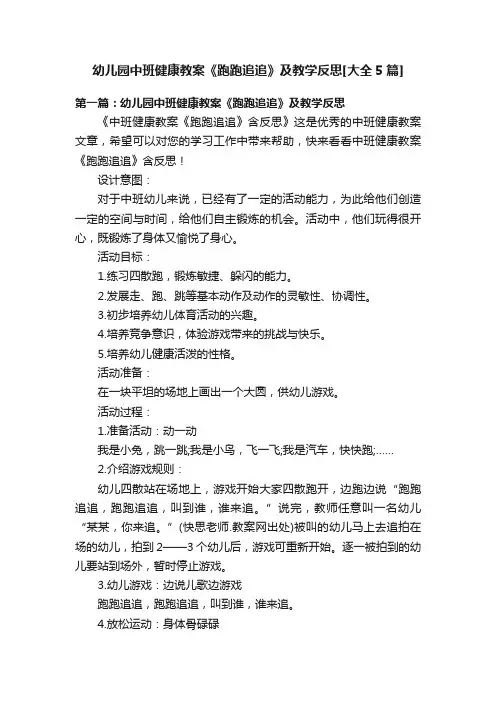 幼儿园中班健康教案《跑跑追追》及教学反思[大全5篇]

第一篇：幼儿园中班健康教案《跑跑追追》及教学反思

《中班健康教案《跑跑追追》含反思》这是优秀的中班健康教案文章，希望可以对您的学习工作中带来帮助，快来看看中班健康教案《跑跑追追》含反思！

设计意图：

对于中班幼儿来说，已经有了一定的活动能力，为此给他们创造一定的空间与时间，给他们自主锻炼的机会。活动中，他们玩得很开心，既锻炼了身体又愉悦了身心。

活动目标：

1.练习四散跑，锻炼敏捷、躲闪的能力。

2.发展走、跑、跳等基本动作及动作的灵敏性、协调性。

3.初步培养幼儿体育活动的兴趣。

4.培养竞争意识，体验游戏带来的挑战与快乐。

5.培养幼儿健康活泼的性格。

活动准备：

在一块平坦的场地上画出一个大圆，供幼儿游戏。

活动过程：

1.准备活动：动一动

我是小兔，跳一跳;我是小鸟，飞一飞;我是汽车，快快跑;……

2.介绍游戏规则：

幼儿四散站在场地上，游戏开始大家四散跑开，边跑边说“跑跑追追，跑跑追追，叫到谁，谁来追。”说完，教师任意叫一名幼儿“某某，你来追。”(快思老师.教案网出处)被叫的幼儿马上去追拍在场的幼儿，拍到2——3个幼儿后，游戏可重新开始。逐一被拍到的幼儿要站到场外，暂时停止游戏。

3.幼儿游戏：边说儿歌边游戏

跑跑追追，跑跑追追，叫到谁，谁来追。

4.放松运动：身体骨碌碌